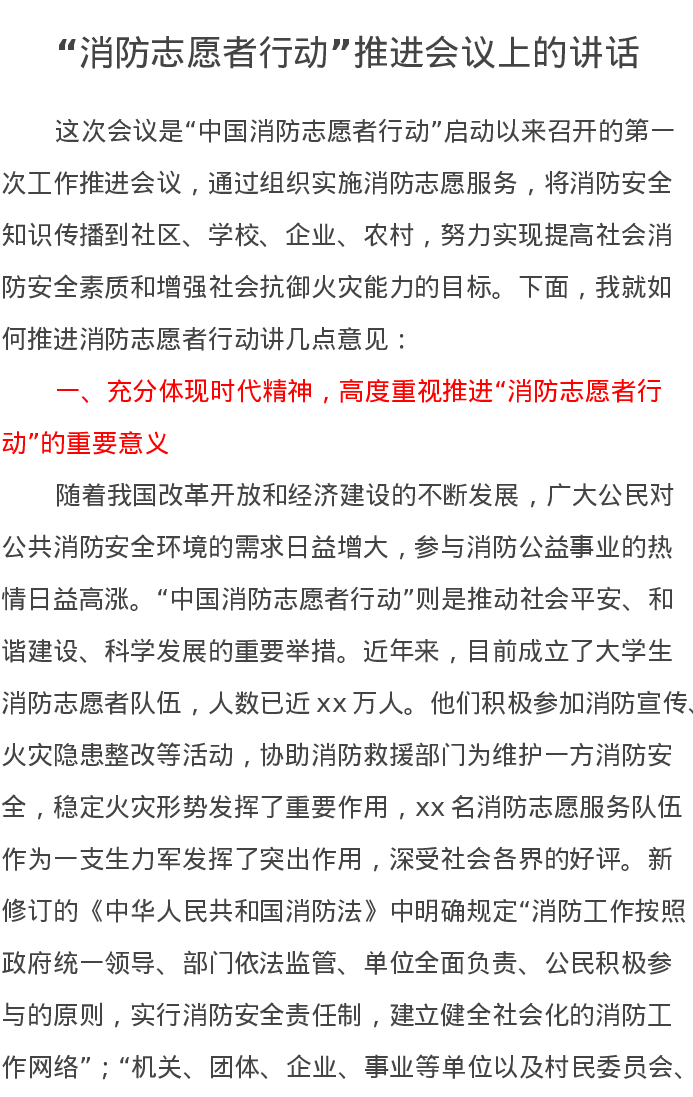 “消防志愿者行动”推进会议上的讲话

这次会议是“中国消防志愿者行动”启动以来召开的第一次工作推进会议，通过组织实施消防志愿服务，将消防安全知识传播到社区、学校、企业、农村，努力实现提高社会消防安全素质和增强社会抗御火灾能力的目标。下面，我就如何推进消防志愿者行动讲几点意见：

一、充分体现时代精神，高度重视推进“消防志愿者行动”的重要意义

随着我国改革开放和经济建设的不断发展，广大公民对公共消防安全环境的需求日益增大，参与消防公益事业的热情日益高涨。“中国消防志愿者行动”则是推动社会平安、和谐建设、科学发展的重要举措。近年来，目前成立了大学生消防志愿者队伍，人数已近 xx 万人。他们积极参加消防宣传、火灾隐患整改等活动，协助消防救援部门为维护一方消防安全，稳定火灾形势发挥了重要作用，xx 名消防志愿服务队伍作为一支生力军发挥了突出作用，深受社会各界的好评。新修订的《中华人民共和国消防法》中明确规定“消防工作按照政府统一领导、部门依法监管、单位全面负责、公民积极参与的原则，实行消防安全责任制，建立健全社会化的消防工作网络”；“机关、团体、企业、事业等单位以及村民委员会、